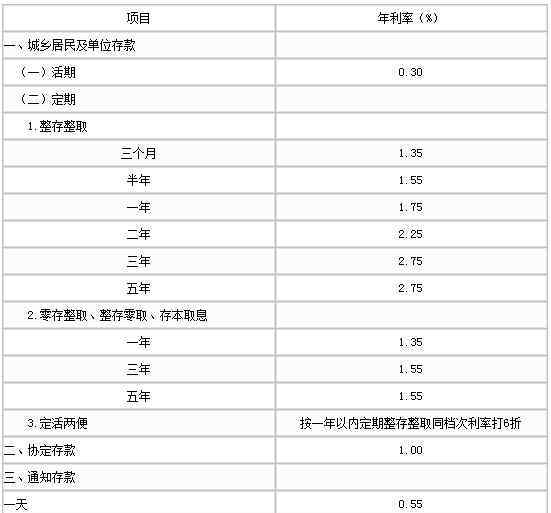 | 项目 | 年利率（%） |
|---|---|
| 一、城乡居民及单位存款 | |
| （一）活期 | 0.30 |
| （二）定期 | |
| 1.整存整取 | |
| 三个月 | 1.35 |
| 半年 | 1.55 |
| 一年 | 1.75 |
| 二年 | 2.25 |
| 三年 | 2.75 |
| 五年 | 2.75 |
| 2.零存整取、整存零取、存本取息 | |
| 一年 | 1.35 |
| 三年 | 1.55 |
| 五年 | 1.55 |
| 3.定活两便 | 按一年以内定期整存整取同档次利率打6折 |
| 二、协定存款 | 1.00 |
| 三、通知存款 | |
| 一天 | 0.55 |